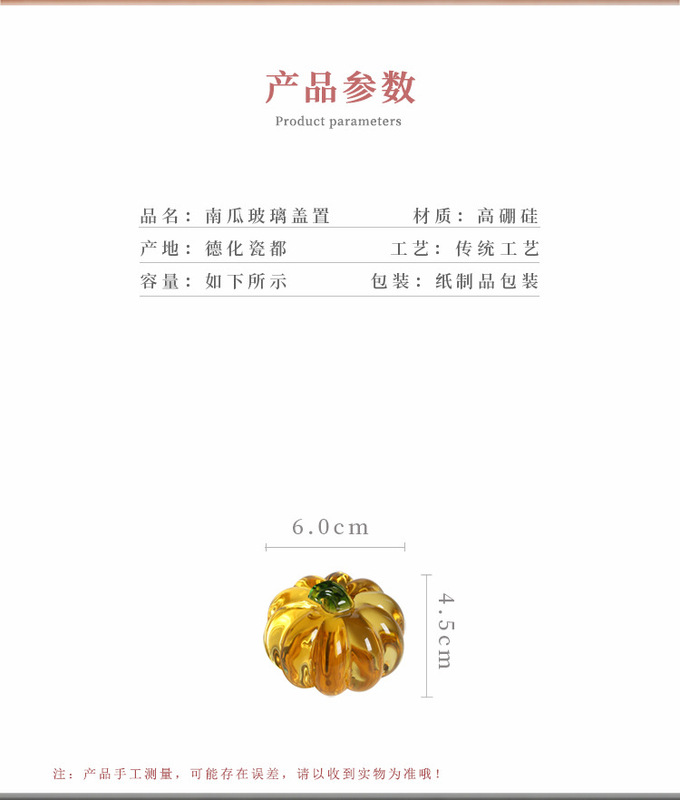 产品参数

Product parameters

品名：南瓜玻璃盖置 材质：高硼硅

产地：德化瓷都 工艺：传统工艺

容量：如下所示 包装：纸制品包装

6.0cm

4.5cm

注：产品手工测量，可能存在误差，请以收到实物为准哦！